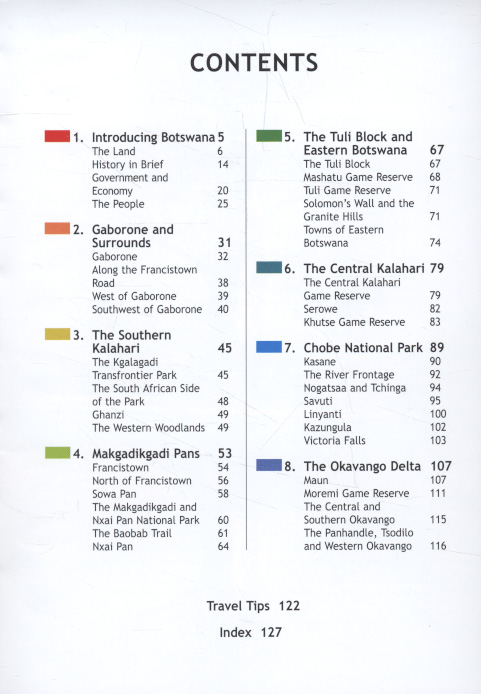 CONTENTS

1. Introducing Botswana 5
The Land 6
History in Brief 14
Government and Economy 20
The People 25

2. Gaborone and Surrounds 31
Gaborone 32
Along the Francistown Road 38
West of Gaborone 39
Southwest of Gaborone 40

3. The Southern Kalahari 45
The Kgalagadi Transfrontier Park 45
The South African Side of the Park 48
Ghanzi 49
The Western Woodlands 49

4. Makgadikgadi Pans 53
Francistown 54
North of Francistown 56
Sowa Pan 58
The Makgadikgadi and Nxai Pan National Park 60
The Baobab Trail 61
Nxai Pan 64

5. The Tuli Block and Eastern Botswana 67
The Tuli Block 67
Mashatu Game Reserve 68
Tuli Game Reserve 71
Solomon's Wall and the Granite Hills 71
Towns of Eastern Botswana 74

6. The Central Kalahari 79
The Central Kalahari Game Reserve 79
Serowe 82
Khutse Game Reserve 83

7. Chobe National Park 89
Kasane 90
The River Frontage 92
Nogatsaa and Tchinga 94
Savuti 95
Linyanti 100
Kazungula 102
Victoria Falls 103

8. The Okavango Delta 107
Maun 107
Moremi Game Reserve 111
The Central and Southern Okavango 115
The Panhandle, Tsodilo and Western Okavango 116

Travel Tips 122

Index 127